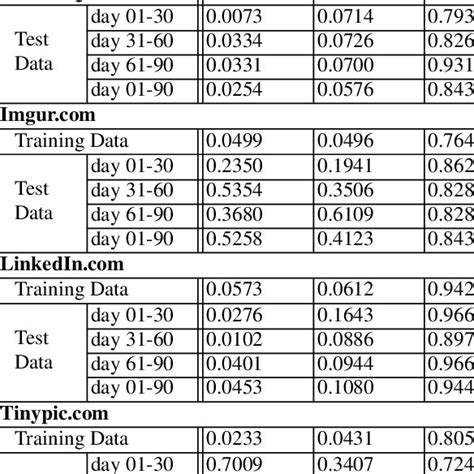 | | | | | |
|---|---|---|---|---|
| Test Data | day 01-30 | 0.0073 | 0.0714 | 0.793 |
| | day 31-60 | 0.0334 | 0.0726 | 0.826 |
| | day 61-90 | 0.0331 | 0.0700 | 0.931 |
| | day 01-90 | 0.0254 | 0.0576 | 0.843 |
| **Imgur.com** | | | | |
| Training Data | | 0.0499 | 0.0496 | 0.764 |
| Test Data | day 01-30 | 0.2350 | 0.1941 | 0.862 |
| | day 31-60 | 0.5354 | 0.3506 | 0.828 |
| | day 61-90 | 0.3680 | 0.6109 | 0.828 |
| | day 01-90 | 0.5258 | 0.4123 | 0.843 |
| **LinkedIn.com** | | | | |
| Training Data | | 0.0573 | 0.0612 | 0.942 |
| Test Data | day 01-30 | 0.0276 | 0.1643 | 0.966 |
| | day 31-60 | 0.0102 | 0.0886 | 0.897 |
| | day 61-90 | 0.0401 | 0.0944 | 0.966 |
| | day 01-90 | 0.0453 | 0.1080 | 0.944 |
| **Tinypic.com** | | | | |
| Training Data | | 0.0233 | 0.0431 | 0.805 |
| | day 01-30 | 0.7009 | 0.3407 | 0.724 |